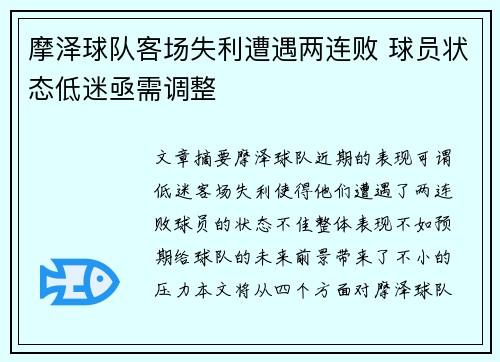 摩泽球队客场失利遭遇两连败 球员状态低迷亟需调整

文章摘要摩泽球队近期的表现可谓低迷客场失利使得他们遭遇了两连败球员的状态不佳整体表现不如预期给球队的未来前景带来了不小的压力本文将从四个方面对摩泽球队